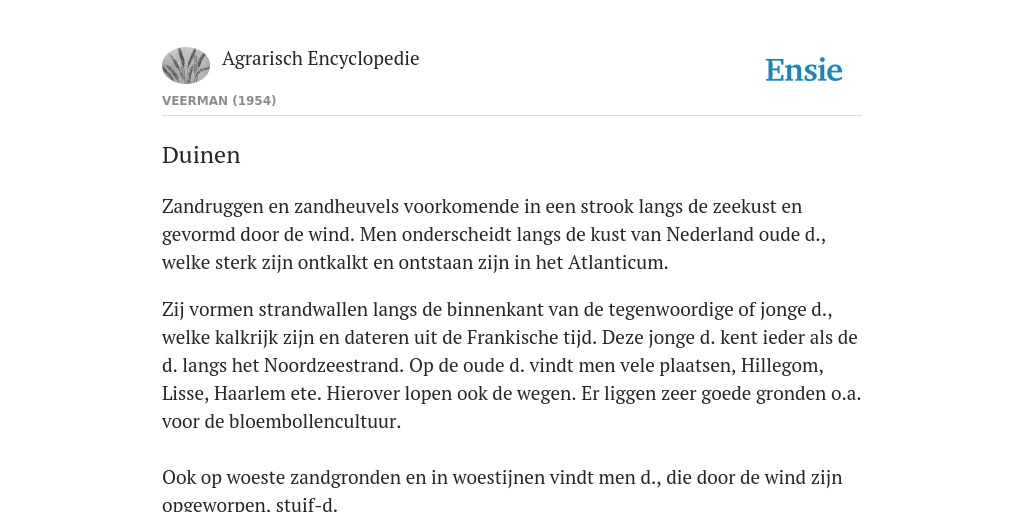 Agrarisch Encyclopedie

Ensie

VEERMAN (1954)

Duinen

Zandruggen en zandheuvels voorkomende in een strook langs de zeekust en gevormd door de wind. Men onderscheidt langs de kust van Nederland oude d., welke sterk zijn ontkalkt en ontstaan zijn in het Atlanticum.

Zij vormen strandwallen langs de binnenkant van de tegenwoordige of jonge d., welke kalkrijk zijn en dateren uit de Frankische tijd. Deze jonge d. kent ieder als de d. langs het Noordzeestrand. Op de oude d. vindt men vele plaatsen, Hillegom, Lisse, Haarlem ete. Hierover lopen ook de wegen. Er liggen zeer goede gronden o.a. voor de bloembollencultuur.

Ook op woeste zandgronden en in woestijnen vindt men d., die door de wind zijn opgeworpen, stuif-d.